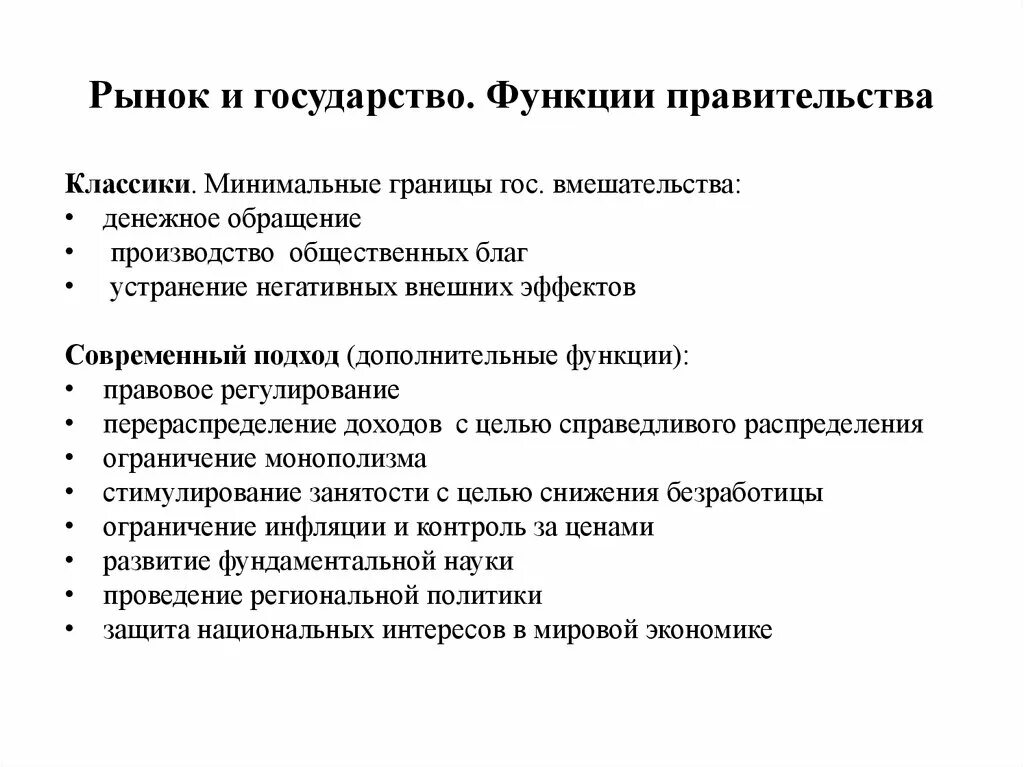 Рынок и государство. Функции правительства

Классики. Минимальные границы гос. вмешательства:
• денежное обращение
• производство общественных благ
• устранение негативных внешних эффектов

Современный подход (дополнительные функции):
• правовое регулирование
• перераспределение доходов с целью справедливого распределения
• ограничение монополизма
• стимулирование занятости с целью снижения безработицы
• ограничение инфляции и контроль за ценами
• развитие фундаментальной науки
• проведение региональной политики
• защита национальных интересов в мировой экономике